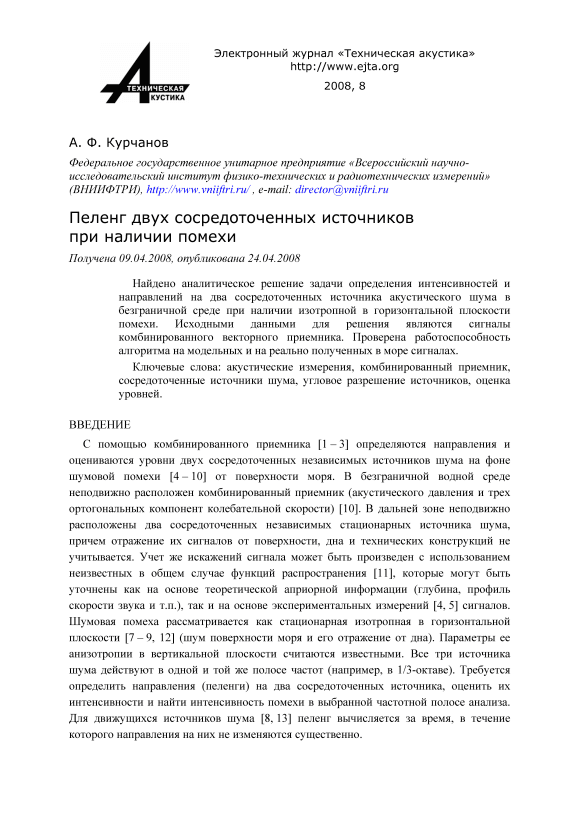 ТЕХНИЧЕСКАЯ АКУСТИКА

Электронный журнал «Техническая акустика»
http://www.ejta.org
2008, 8

А. Ф. Курчанов

Федеральное государственное унитарное предприятие «Всероссийский научно-исследовательский институт физико-технических и радиотехнических измерений» (ВНИИФТРИ), http://www.vniiftri.ru/ , e-mail: director@vniiftri.ru

Пеленг двух сосредоточенных источников при наличии помехи

Получена 09.04.2008, опубликована 24.04.2008

Найдено аналитическое решение задачи определения интенсивностей и направлений на два сосредоточенных источника акустического шума в безграничной среде при наличии изотропной в горизонтальной плоскости помехи. Исходными данными для решения являются сигналы комбинированного векторного приемника. Проверена работоспособность алгоритма на модельных и на реально полученных в море сигналах.

Ключевые слова: акустические измерения, комбинированный приемник, сосредоточенные источники шума, угловое разрешение источников, оценка уровней.

ВВЕДЕНИЕ

С помощью комбинированного приемника [1 – 3] определяются направления и оцениваются уровни двух сосредоточенных независимых источников шума на фоне шумовой помехи [4 – 10] от поверхности моря. В безграничной водной среде неподвижно расположен комбинированный приемник (акустического давления и трех ортогональных компонент колебательной скорости) [10]. В дальней зоне неподвижно расположены два сосредоточенных независимых стационарных источника шума, причем отражение их сигналов от поверхности, дна и технических конструкций не учитывается. Учет же искажений сигнала может быть произведен с использованием неизвестных в общем случае функций распространения [11], которые могут быть уточнены как на основе теоретической априорной информации (глубина, профиль скорости звука и т.п.), так и на основе экспериментальных измерений [4, 5] сигналов. Шумовая помеха рассматривается как стационарная изотропная в горизонтальной плоскости [7 – 9, 12] (шум поверхности моря и его отражение от дна). Параметры ее анизотропии в вертикальной плоскости считаются известными. Все три источника шума действуют в одной и той же полосе частот (например, в 1/3-октаве). Требуется определить направления (пеленги) на два сосредоточенных источника, оценить их интенсивности и найти интенсивность помехи в выбранной частотной полосе анализа. Для движущихся источников шума [8, 13] пеленг вычисляется за время, в течение которого направления на них не изменяются существенно.